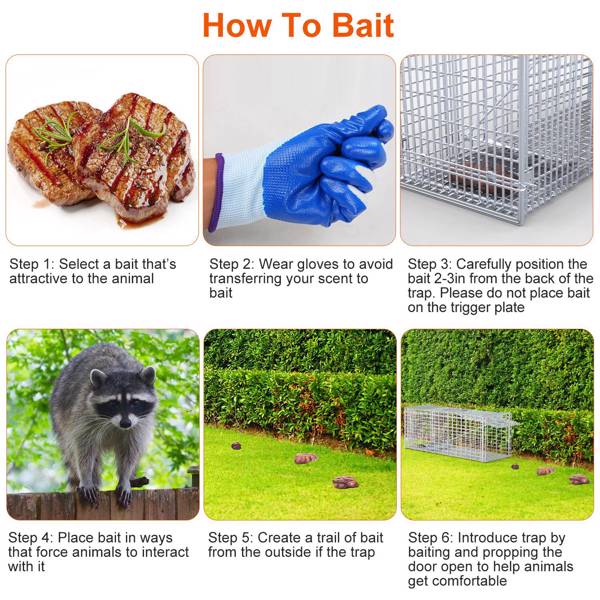 How To Bait

Step 1: Select a bait that's attractive to the animal

Step 2: Wear gloves to avoid transferring your scent to bait

Step 3: Carefully position the bait 2-3in from the back of the trap. Please do not place bait on the trigger plate

Step 4: Place bait in ways that force animals to interact with it

Step 5: Create a trail of bait from the outside if the trap

Step 6: Introduce trap by baiting and propping the door open to help animals get comfortable